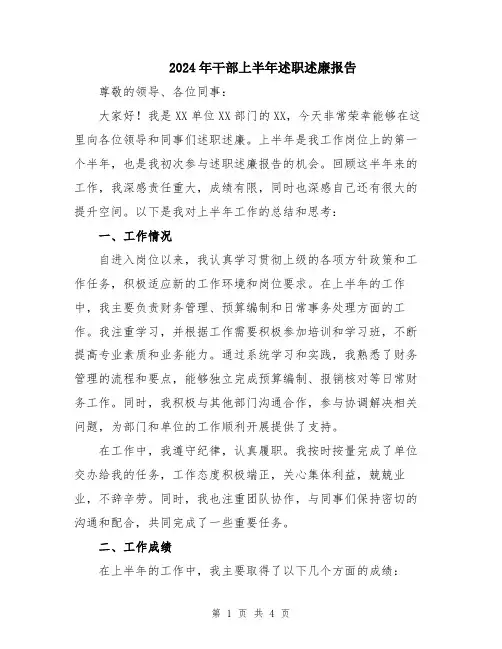 2024年干部上半年述职述廉报告

尊敬的领导、各位同事：

大家好！我是XX单位XX部门的XX，今天非常荣幸能够在这里向各位领导和同事们述职述廉。上半年是我工作岗位上的第一个半年，也是我初次参与述职述廉报告的机会。回顾这半年来的工作，我深感责任重大，成绩有限，同时也深感自己还有很大的提升空间。以下是我对上半年工作的总结和思考：

一、工作情况

自进入岗位以来，我认真学习贯彻上级的各项方针政策和工作任务，积极适应新的工作环境和岗位要求。在上半年的工作中，我主要负责财务管理、预算编制和日常事务处理方面的工作。我注重学习，并根据工作需要积极参加培训和学习班，不断提高专业素质和业务能力。通过系统学习和实践，我熟悉了财务管理的流程和要点，能够独立完成预算编制、报销核对等日常财务工作。同时，我积极与其他部门沟通合作，参与协调解决相关问题，为部门和单位的工作顺利开展提供了支持。

在工作中，我遵守纪律，认真履职。我按时按量完成了单位交办给我的任务，工作态度积极端正，关心集体利益，兢兢业业，不辞辛劳。同时，我也注重团队协作，与同事们保持密切的沟通和配合，共同完成了一些重要任务。

二、工作成绩

在上半年的工作中，我主要取得了以下几个方面的成绩：

第 1 页 共 4 页